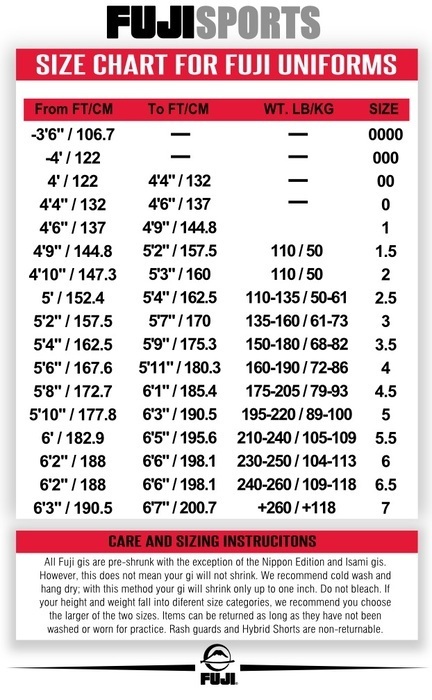 FUJISPORTS

SIZE CHART FOR FUJI UNIFORMS

| From FT/CM | To FT/CM | WT. LB/KG | SIZE |
|---|---|---|---|
| -3'6" / 106.7 | — | — | 0000 |
| -4' / 122 | — | — | 000 |
| 4' / 122 | 4'4" / 132 | — | 00 |
| 4'4" / 132 | 4'6" / 137 | — | 0 |
| 4'6" / 137 | 4'9" / 144.8 | | 1 |
| 4'9" / 144.8 | 5'2" / 157.5 | 110 / 50 | 1.5 |
| 4'10" / 147.3 | 5'3" / 160 | 110 / 50 | 2 |
| 5' / 152.4 | 5'4" / 162.5 | 110-135 / 50-61 | 2.5 |
| 5'2" / 157.5 | 5'7" / 170 | 135-160 / 61-73 | 3 |
| 5'4" / 162.5 | 5'9" / 175.3 | 150-180 / 68-82 | 3.5 |
| 5'6" / 167.6 | 5'11" / 180.3 | 160-190 / 72-86 | 4 |
| 5'8" / 172.7 | 6'1" / 185.4 | 175-205 / 79-93 | 4.5 |
| 5'10" / 177.8 | 6'3" / 190.5 | 195-220 / 89-100 | 5 |
| 6' / 182.9 | 6'5" / 195.6 | 210-240 / 105-109 | 5.5 |
| 6'2" / 188 | 6'6" / 198.1 | 230-250 / 104-113 | 6 |
| 6'2" / 188 | 6'6" / 198.1 | 240-260 / 109-118 | 6.5 |
| 6'3" / 190.5 | 6'7" / 200.7 | +260 / +118 | 7 |

CARE AND SIZING INSTRUCITONS

All Fuji gis are pre-shrunk with the exception of the Nippon Edition and Isami gis. However, this does not mean your gi will not shrink. We recommend cold wash and hang dry; with this method your gi will shrink only up to one inch. Do not bleach. If your height and weight fall into diferent size categories, we recommend you choose the larger of the two sizes. Items can be returned as long as they have not been washed or worn for practice. Rash guards and Hybrid Shorts are non-returnable.

FUJI